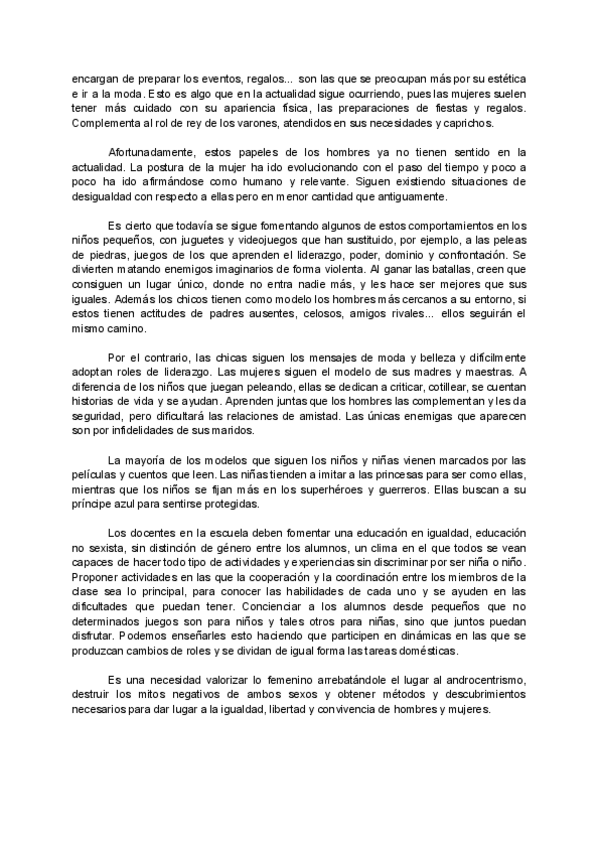 encargan de preparar los eventos, regalos... son las que se preocupan más por su estética e ir a la moda. Esto es algo que en la actualidad sigue ocurriendo, pues las mujeres suelen tener más cuidado con su apariencia física, las preparaciones de fiestas y regalos. Complementa al rol de rey de los varones, atendidos en sus necesidades y caprichos.

Afortunadamente, estos papeles de los hombres ya no tienen sentido en la actualidad. La postura de la mujer ha ido evolucionando con el paso del tiempo y poco a poco ha ido afirmándose como humano y relevante. Siguen existiendo situaciones de desigualdad con respecto a ellas pero en menor cantidad que antiguamente.

Es cierto que todavía se sigue fomentando algunos de estos comportamientos en los niños pequeños, con juguetes y videojuegos que han sustituido, por ejemplo, a las peleas de piedras, juegos de los que aprenden el liderazgo, poder, dominio y confrontación. Se divierten matando enemigos imaginarios de forma violenta. Al ganar las batallas, creen que consiguen un lugar único, donde no entra nadie más, y les hace ser mejores que sus iguales. Además los chicos tienen como modelo los hombres más cercanos a su entorno, si estos tienen actitudes de padres ausentes, celosos, amigos rivales... ellos seguirán el mismo camino.

Por el contrario, las chicas siguen los mensajes de moda y belleza y difícilmente adoptan roles de liderazgo. Las mujeres siguen el modelo de sus madres y maestras. A diferencia de los niños que juegan peleando, ellas se dedican a criticar, cotillear, se cuentan historias de vida y se ayudan. Aprenden juntas que los hombres las complementan y les da seguridad, pero dificultará las relaciones de amistad. Las únicas enemigas que aparecen son por infidelidades de sus maridos.

La mayoría de los modelos que siguen los niños y niñas vienen marcados por las películas y cuentos que leen. Las niñas tienden a imitar a las princesas para ser como ellas, mientras que los niños se fijan más en los superhéroes y guerreros. Ellas buscan a su príncipe azul para sentirse protegidas.

Los docentes en la escuela deben fomentar una educación en igualdad, educación no sexista, sin distinción de género entre los alumnos, un clima en el que todos se vean capaces de hacer todo tipo de actividades y experiencias sin discriminar por ser niña o niño. Proponer actividades en las que la cooperación y la coordinación entre los miembros de la clase sea lo principal, para conocer las habilidades de cada uno y se ayuden en las dificultades que puedan tener. Concienciar a los alumnos desde pequeños que no determinados juegos son para niños y tales otros para niñas, sino que juntos puedan disfrutar. Podemos enseñarles esto haciendo que participen en dinámicas en las que se produzcan cambios de roles y se dividan de igual forma las tareas domésticas.

Es una necesidad valorizar lo femenino arrebatándole el lugar al androcentrismo, destruir los mitos negativos de ambos sexos y obtener métodos y descubrimientos necesarios para dar lugar a la igualdad, libertad y convivencia de hombres y mujeres.